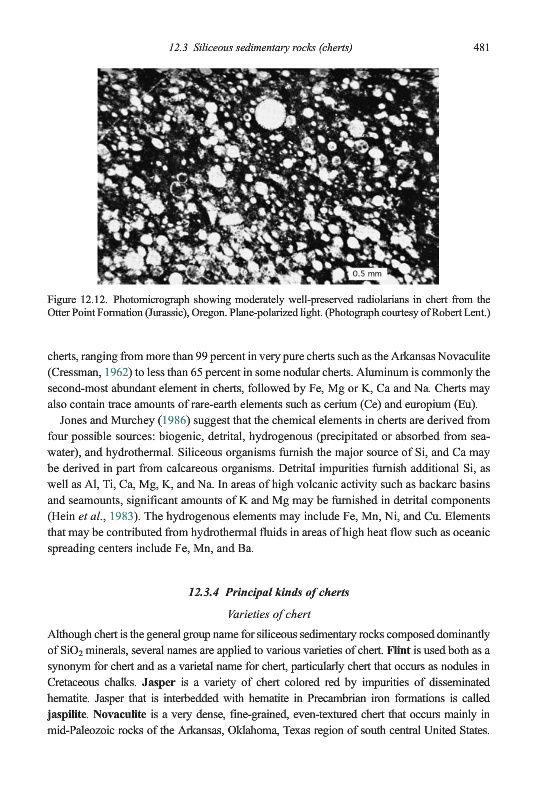 12.3 Siliceous sedimentary rocks (cherts) 481

0.5 mm

Figure 12.12. Photomicrograph showing moderately well-preserved radiolarians in chert from the Otter Point Formation (Jurassic), Oregon. Plane-polarized light. (Photograph courtesy of Robert Lent.)

cherts, ranging from more than 99 percent in very pure cherts such as the Arkansas Novaculite (Cressman, 1962) to less than 65 percent in some nodular cherts. Aluminum is commonly the second-most abundant element in cherts, followed by Fe, Mg or K, Ca and Na. Cherts may also contain trace amounts of rare-earth elements such as cerium (Ce) and europium (Eu).

Jones and Murchey (1986) suggest that the chemical elements in cherts are derived from four possible sources: biogenic, detrital, hydrogenous (precipitated or absorbed from seawater), and hydrothermal. Siliceous organisms furnish the major source of Si, and Ca may be derived in part from calcareous organisms. Detrital impurities furnish additional Si, as well as Al, Ti, Ca, Mg, K, and Na. In areas of high volcanic activity such as backarc basins and seamounts, significant amounts of K and Mg may be furnished in detrital components (Hein et al., 1983). The hydrogenous elements may include Fe, Mn, Ni, and Cu. Elements that may be contributed from hydrothermal fluids in areas of high heat flow such as oceanic spreading centers include Fe, Mn, and Ba.

12.3.4 Principal kinds of cherts

Varieties of chert

Although chert is the general group name for siliceous sedimentary rocks composed dominantly of $SiO_2$ minerals, several names are applied to various varieties of chert. Flint is used both as a synonym for chert and as a varietal name for chert, particularly chert that occurs as nodules in Cretaceous chalks. Jasper is a variety of chert colored red by impurities of disseminated hematite. Jasper that is interbedded with hematite in Precambrian iron formations is called jaspilite. Novaculite is a very dense, fine-grained, even-textured chert that occurs mainly in mid-Paleozoic rocks of the Arkansas, Oklahoma, Texas region of south central United States.